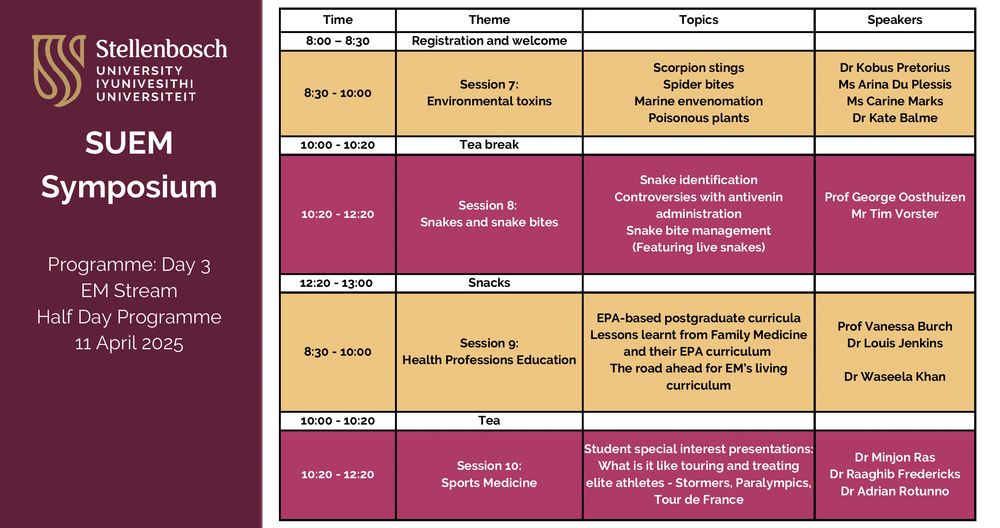 Stellenbosch
UNIVERSITY
IYUNIVESITHI
UNIVERSITEIT

SUEM Symposium

Programme: Day 3
EM Stream
Half Day Programme
11 April 2025

| Time | Theme | Topics | Speakers |
|---|---|---|---|
| 8:00 – 8:30 | Registration and welcome | | |
| 8:30 - 10:00 | Session 7: Environmental toxins | Scorpion stings Spider bites Marine envenomation Poisonous plants | Dr Kobus Pretorius Ms Arina Du Plessis Ms Carine Marks Dr Kate Balme |
| 10:00 - 10:20 | Tea break | | |
| 10:20 - 12:20 | Session 8: Snakes and snake bites | Snake identification Controversies with antivenin administration Snake bite management (Featuring live snakes) | Prof George Oosthuizen Mr Tim Vorster |
| 12:20 - 13:00 | Snacks | | |
| 8:30 - 10:00 | Session 9: Health Professions Education | EPA-based postgraduate curricula Lessons learnt from Family Medicine and their EPA curriculum The road ahead for EM's living curriculum | Prof Vanessa Burch Dr Louis Jenkins Dr Waseela Khan |
| 10:00 - 10:20 | Tea | | |
| 10:20 - 12:20 | Session 10: Sports Medicine | Student special interest presentations: What is it like touring and treating elite athletes - Stormers, Paralympics, Tour de France | Dr Minjon Ras Dr Raaghib Fredericks Dr Adrian Rotunno |